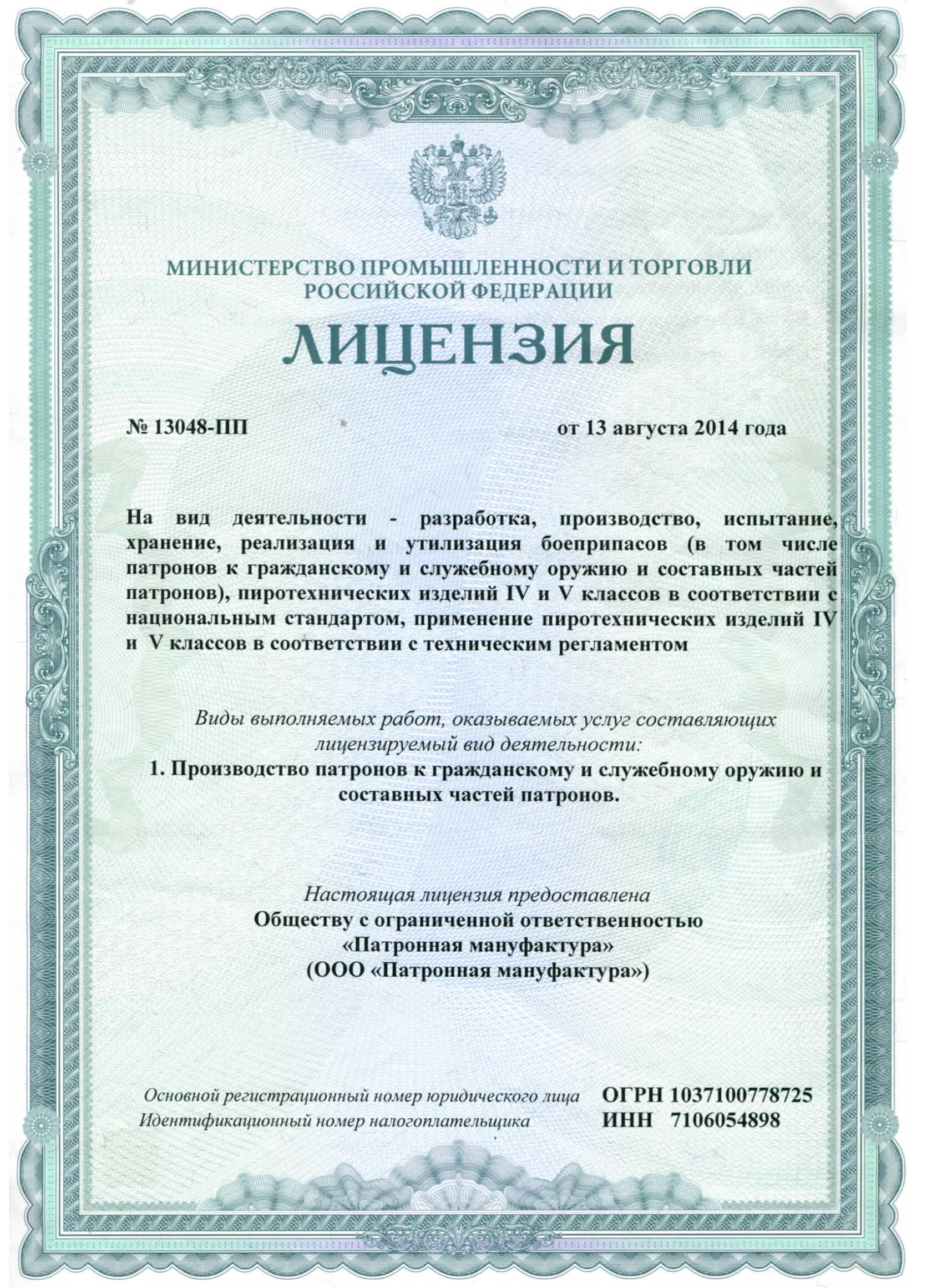 МИНИСТЕРСТВО ПРОМЫШЛЕННОСТИ И ТОРГОВЛИ РОССИЙСКОЙ ФЕДЕРАЦИИ

ЛИЦЕНЗИЯ

№ 13048-ПП

от 13 августа 2014 года

На вид деятельности - разработка, производство, испытание, хранение, реализация и утилизация боеприпасов (в том числе патронов к гражданскому и служебному оружию и составных частей патронов), пиротехнических изделий IV и V классов в соответствии с национальным стандартом, применение пиротехнических изделий IV и V классов в соответствии с техническим регламентом

Виды выполняемых работ, оказываемых услуг составляющих лицензируемый вид деятельности:

1. Производство патронов к гражданскому и служебному оружию и составных частей патронов.

Настоящая лицензия предоставлена
Обществу с ограниченной ответственностью
«Патронная мануфактура»
(ООО «Патронная мануфактура»)

Основной регистрационный номер юридического лица ОГРН 1037100778725
Идентификационный номер налогоплательщика ИНН 7106054898